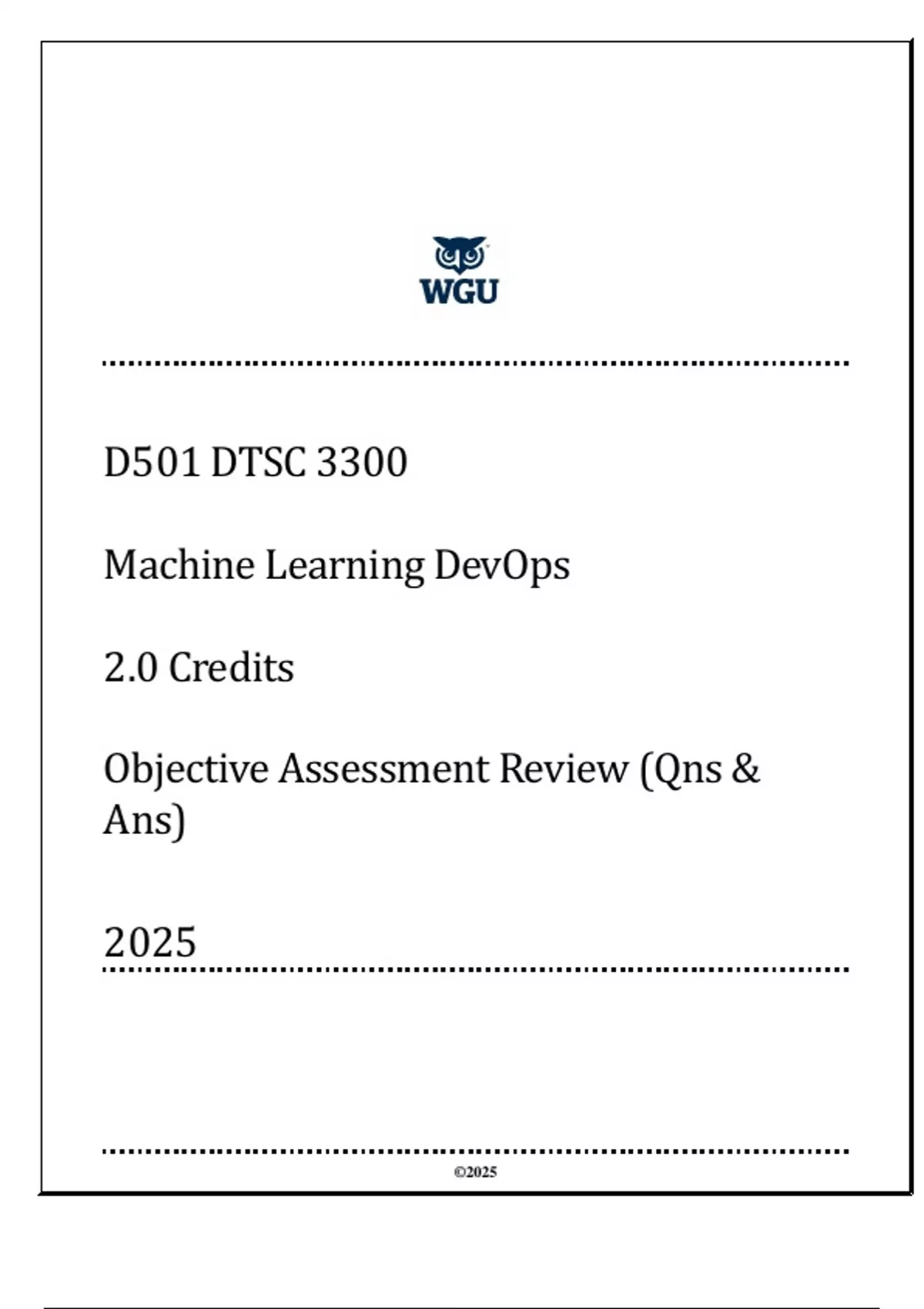 WGU

D501 DTSC 3300

Machine Learning DevOps

2.0 Credits

Objective Assessment Review (Qns & Ans)

2025

©2025